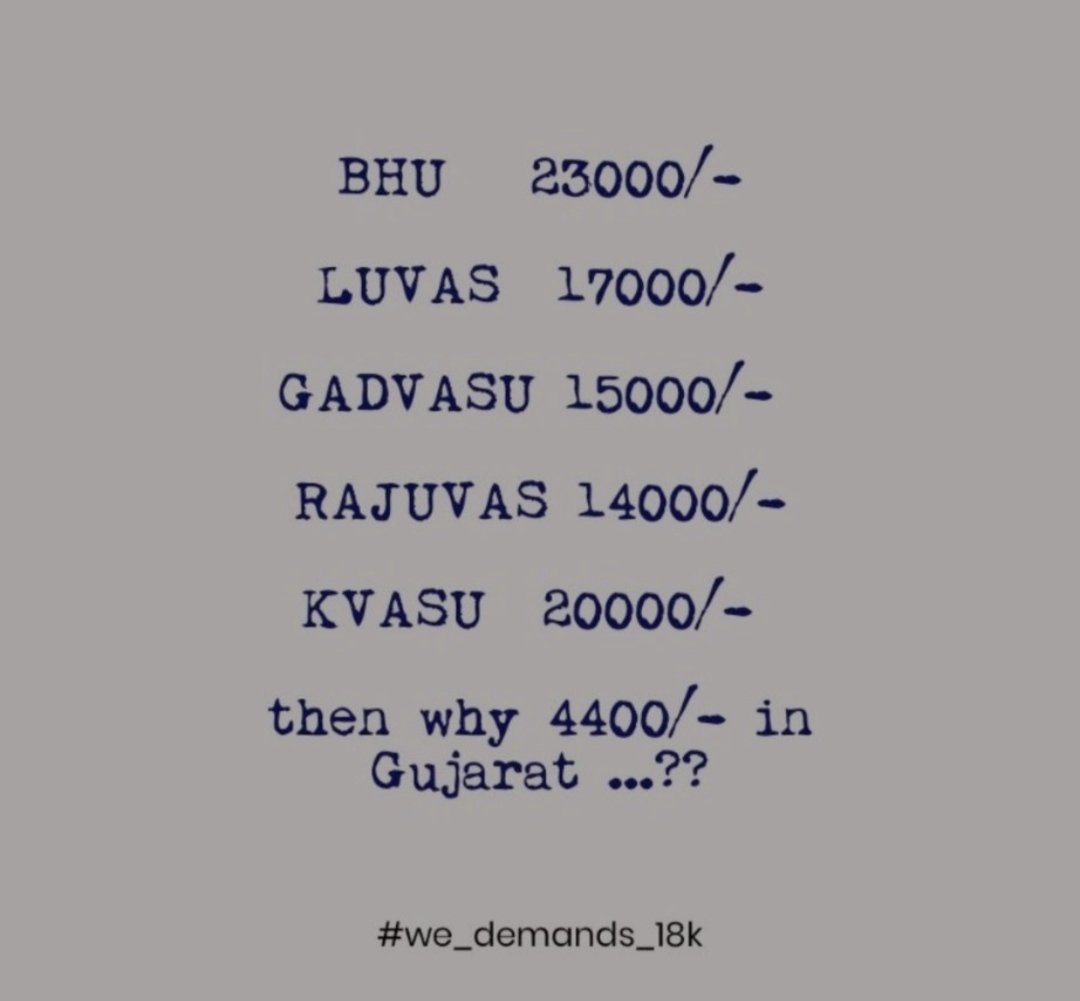 BHU 23000/-

LUVAS 17000/-

GADVASU 15000/-

RAJUVAS 14000/-

KVASU 20000/-

then why 4400/- in Gujarat ...??

#we_demands_18k